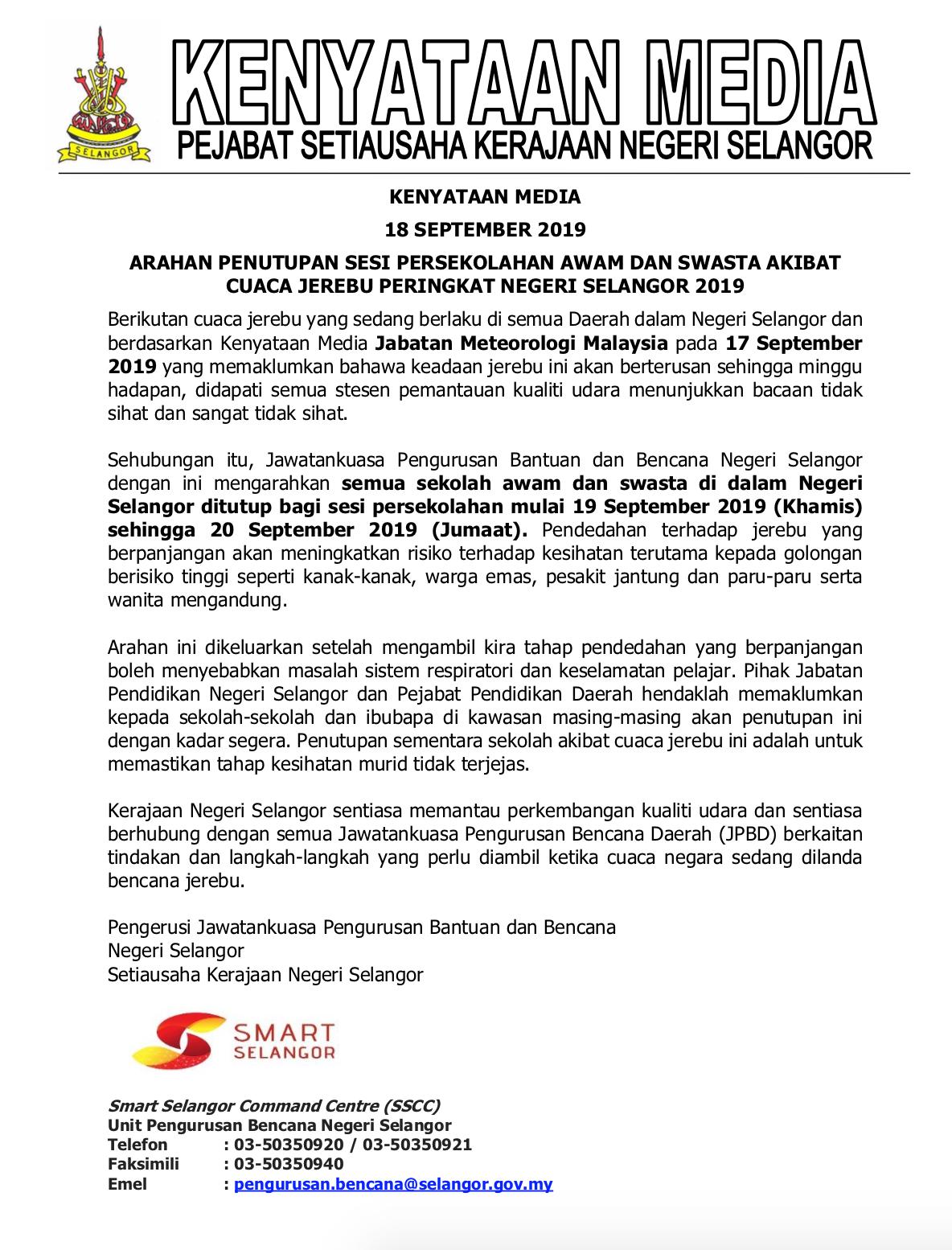 SELANGOR

KENYATAAN MEDIA
PEJABAT SETIAUSAHA KERAJAAN NEGERI SELANGOR

KENYATAAN MEDIA

18 SEPTEMBER 2019

ARAHAN PENUTUPAN SESI PERSEKOLAHAN AWAM DAN SWASTA AKIBAT CUACA JEREBU PERINGKAT NEGERI SELANGOR 2019

Berikutan cuaca jerebu yang sedang berlaku di semua Daerah dalam Negeri Selangor dan berdasarkan Kenyataan Media Jabatan Meteorologi Malaysia pada 17 September 2019 yang memaklumkan bahawa keadaan jerebu ini akan berterusan sehingga minggu hadapan, didapati semua stesen pemantauan kualiti udara menunjukkan bacaan tidak sihat dan sangat tidak sihat.

Sehubungan itu, Jawatankuasa Pengurusan Bantuan dan Bencana Negeri Selangor dengan ini mengarahkan semua sekolah awam dan swasta di dalam Negeri Selangor ditutup bagi sesi persekolahan mulai 19 September 2019 (Khamis) sehingga 20 September 2019 (Jumaat). Pendedahan terhadap jerebu yang berpanjangan akan meningkatkan risiko terhadap kesihatan terutama kepada golongan berisiko tinggi seperti kanak-kanak, warga emas, pesakit jantung dan paru-paru serta wanita mengandung.

Arahan ini dikeluarkan setelah mengambil kira tahap pendedahan yang berpanjangan boleh menyebabkan masalah sistem respiratori dan keselamatan pelajar. Pihak Jabatan Pendidikan Negeri Selangor dan Pejabat Pendidikan Daerah hendaklah memaklumkan kepada sekolah-sekolah dan ibubapa di kawasan masing-masing akan penutupan ini dengan kadar segera. Penutupan sementara sekolah akibat cuaca jerebu ini adalah untuk memastikan tahap kesihatan murid tidak terjejas.

Kerajaan Negeri Selangor sentiasa memantau perkembangan kualiti udara dan sentiasa berhubung dengan semua Jawatankuasa Pengurusan Bencana Daerah (JPBD) berkaitan tindakan dan langkah-langkah yang perlu diambil ketika cuaca negara sedang dilanda bencana jerebu.

Pengerusi Jawatankuasa Pengurusan Bantuan dan Bencana
Negeri Selangor
Setiausaha Kerajaan Negeri Selangor

SMART SELANGOR

Smart Selangor Command Centre (SSCC)
Unit Pengurusan Bencana Negeri Selangor
Telefon : 03-50350920 / 03-50350921
Faksimili : 03-50350940
Emel : pengurusan.bencana@selangor.gov.my